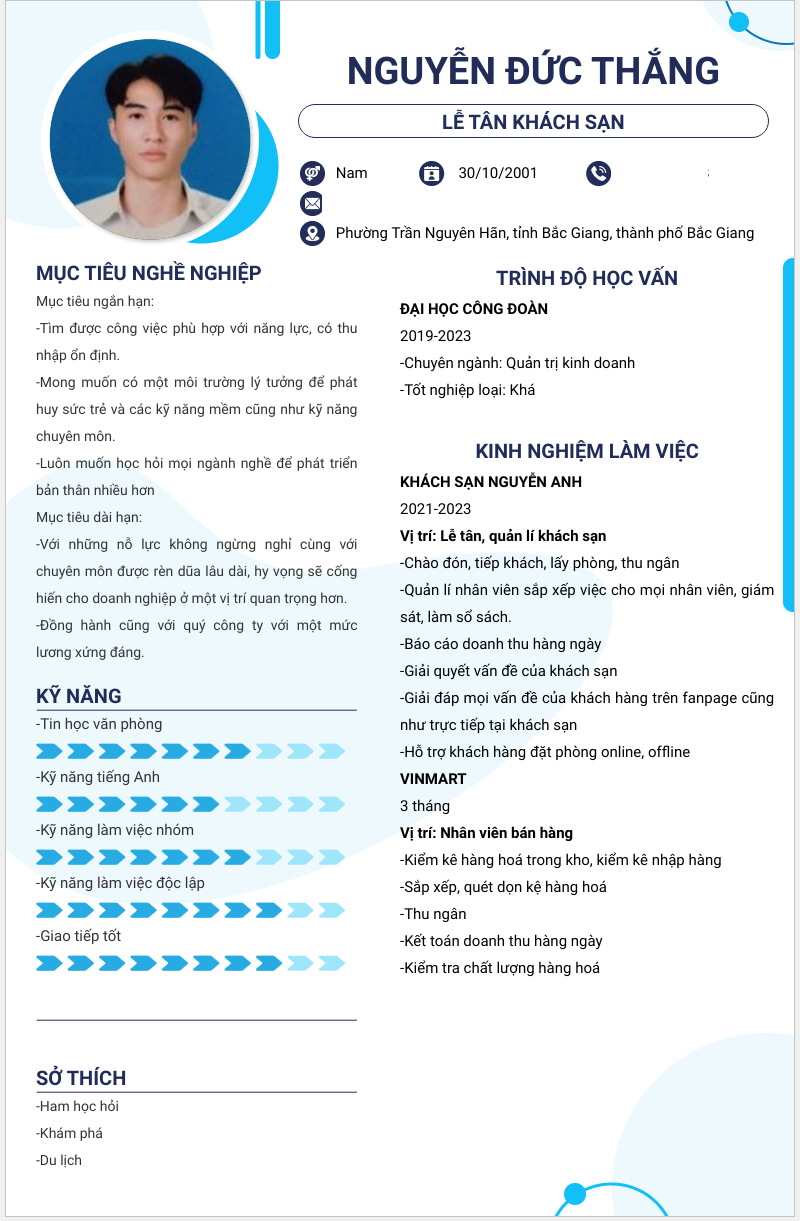 NGUYỄN ĐỨC THẮNG

LỄ TÂN KHÁCH SẠN

Nam 30/10/2001

Phường Trần Nguyên Hãn, tỉnh Bắc Giang, thành phố Bắc Giang

MỤC TIÊU NGHỀ NGHIỆP

Mục tiêu ngắn hạn:

-Tìm được công việc phù hợp với năng lực, có thu nhập ổn định.

-Mong muốn có một môi trường lý tưởng để phát huy sức trẻ và các kỹ năng mềm cũng như kỹ năng chuyên môn.

-Luôn muốn học hỏi mọi ngành nghề để phát triển bản thân nhiều hơn

Mục tiêu dài hạn:

-Với những nỗ lực không ngừng nghỉ cùng với chuyên môn được rèn dũa lâu dài, hy vọng sẽ cống hiến cho doanh nghiệp ở một vị trí quan trọng hơn.

-Đồng hành cũng với quý công ty với một mức lương xứng đáng.

KỸ NĂNG

-Tin học văn phòng

-Kỹ năng tiếng Anh

-Kỹ năng làm việc nhóm

-Kỹ năng làm việc độc lập

-Giao tiếp tốt

SỞ THÍCH

-Ham học hỏi

-Khám phá

-Du lịch

TRÌNH ĐỘ HỌC VẤN

ĐẠI HỌC CÔNG ĐOÀN

2019-2023

-Chuyên ngành: Quản trị kinh doanh

-Tốt nghiệp loại: Khá

KINH NGHIỆM LÀM VIỆC

KHÁCH SẠN NGUYỄN ANH

2021-2023

Vị trí: Lễ tân, quản lí khách sạn

-Chào đón, tiếp khách, lấy phòng, thu ngân

-Quản lí nhân viên sắp xếp việc cho mọi nhân viên, giám sát, làm sổ sách.

-Báo cáo doanh thu hàng ngày

-Giải quyết vấn đề của khách sạn

-Giải đáp mọi vấn đề của khách hàng trên fanpage cũng như trực tiếp tại khách sạn

-Hỗ trợ khách hàng đặt phòng online, offline

VINMART

3 tháng

Vị trí: Nhân viên bán hàng

-Kiểm kê hàng hoá trong kho, kiểm kê nhập hàng

-Sắp xếp, quét dọn kệ hàng hoá

-Thu ngân

-Kết toán doanh thu hàng ngày

-Kiểm tra chất lượng hàng hoá